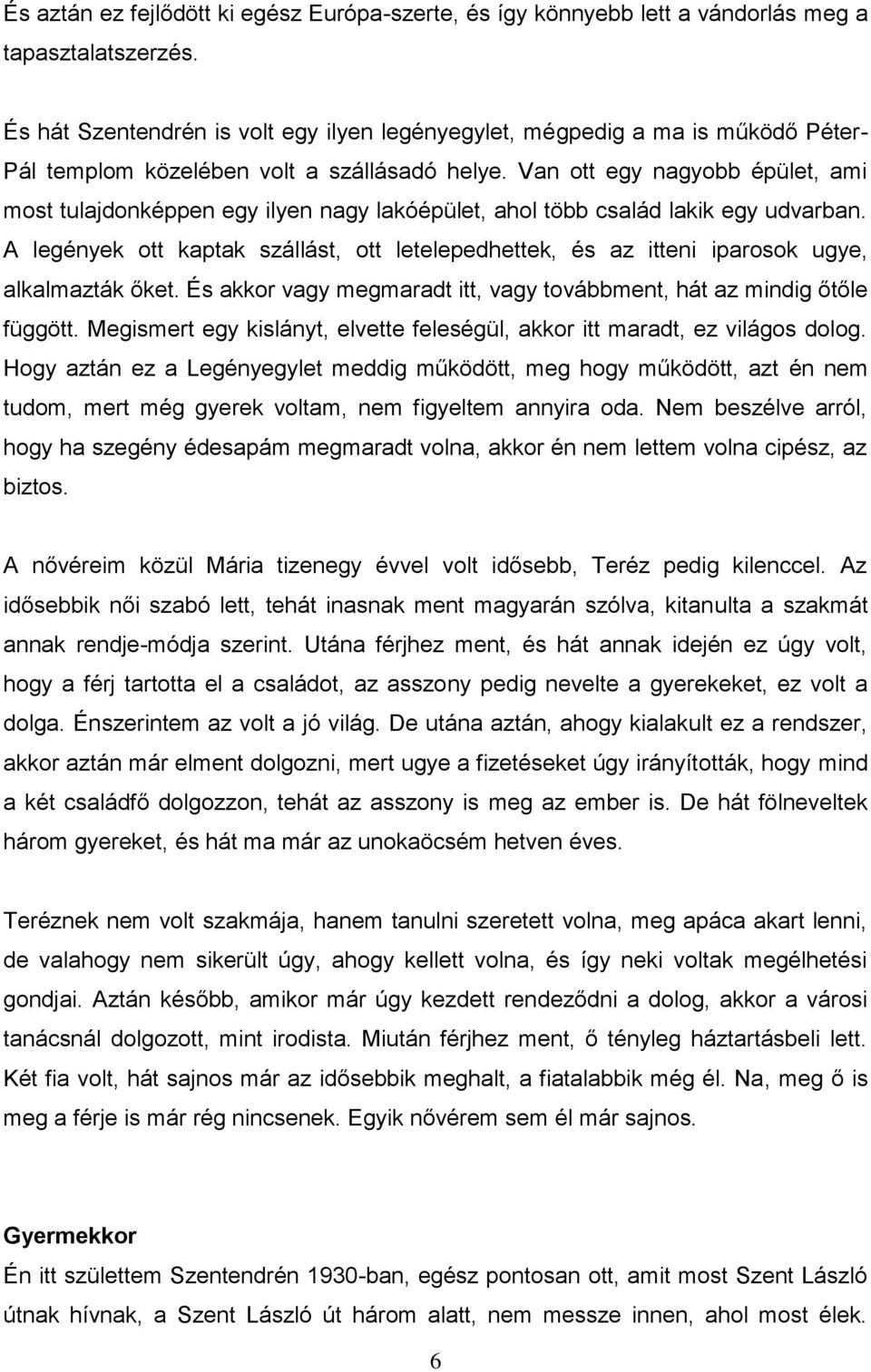 És aztán ez fejlődött ki egész Európa-szerte, és így könnyebb lett a vándorlás meg a tapasztalatszerzés.

És hát Szentendrén is volt egy ilyen legényegylet, mégpedig a ma is működő Péter-Pál templom közelében volt a szállásadó helye. Van ott egy nagyobb épület, ami most tulajdonképpen egy ilyen nagy lakóépület, ahol több család lakik egy udvarban. A legények ott kaptak szállást, ott letelepedhettek, és az itteni iparosok ugye, alkalmazták őket. És akkor vagy megmaradt itt, vagy továbbment, hát az mindig őtőle függött. Megismert egy kislányt, elvette feleségül, akkor itt maradt, ez világos dolog. Hogy aztán ez a Legényegylet meddig működött, meg hogy működött, azt én nem tudom, mert még gyerek voltam, nem figyeltem annyira oda. Nem beszélve arról, hogy ha szegény édesapám megmaradt volna, akkor én nem lettem volna cipész, az biztos.

A nővéreim közül Mária tizenegy évvel volt idősebb, Teréz pedig kilenccel. Az idősebbik női szabó lett, tehát inasnak ment magyarán szólva, kitanulta a szakmát annak rendje-módja szerint. Utána férjhez ment, és hát annak idején ez úgy volt, hogy a férj tartotta el a családot, az asszony pedig nevelte a gyerekeket, ez volt a dolga. Énszerintem az volt a jó világ. De utána aztán, ahogy kialakult ez a rendszer, akkor aztán már elment dolgozni, mert ugye a fizetéseket úgy irányították, hogy mind a két családfő dolgozzon, tehát az asszony is meg az ember is. De hát fölneveltek három gyereket, és hát ma már az unokaöcsém hetven éves.

Teréznek nem volt szakmája, hanem tanulni szeretett volna, meg apáca akart lenni, de valahogy nem sikerült úgy, ahogy kellett volna, és így neki voltak megélhetési gondjai. Aztán később, amikor már úgy kezdett rendeződni a dolog, akkor a városi tanácsnál dolgozott, mint irodista. Miután férjhez ment, ő tényleg háztartásbeli lett. Két fia volt, hát sajnos már az idősebbik meghalt, a fiatalabbik még él. Na, meg ő is meg a férje is már rég nincsenek. Egyik nővérem sem él már sajnos.

Gyermekkor
Én itt születtem Szentendrén 1930-ban, egész pontosan ott, amit most Szent László útnak hívnak, a Szent László út három alatt, nem messze innen, ahol most élek.

6